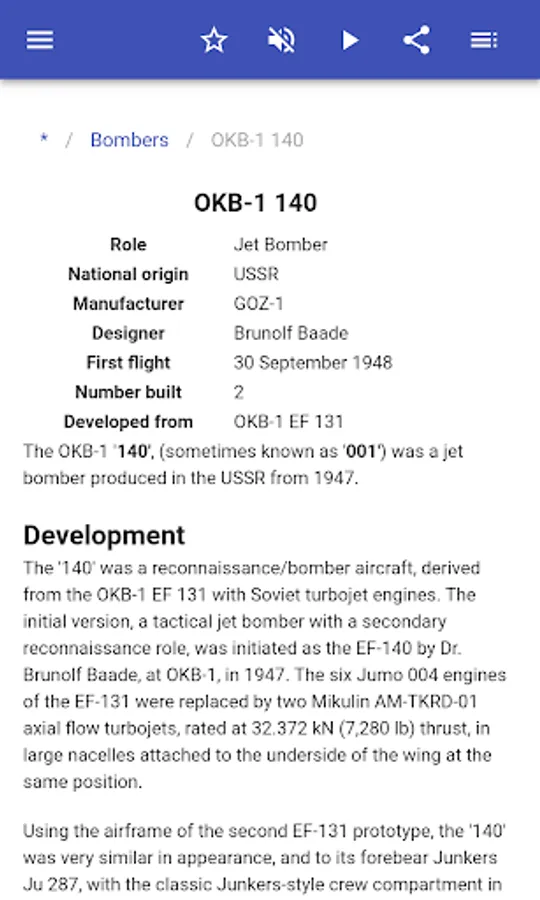 * / Bombers / OKB-1 140

OKB-1 140

| Role | Jet Bomber |
|---|---|
| National origin | USSR |
| Manufacturer | GOZ-1 |
| Designer | Brunolf Baade |
| First flight | 30 September 1948 |
| Number built | 2 |
| Developed from | OKB-1 EF 131 |

The OKB-1 '140', (sometimes known as '001') was a jet bomber produced in the USSR from 1947.

Development

The '140' was a reconnaissance/bomber aircraft, derived from the OKB-1 EF 131 with Soviet turbojet engines. The initial version, a tactical jet bomber with a secondary reconnaissance role, was initiated as the EF-140 by Dr. Brunolf Baade, at OKB-1, in 1947. The six Jumo 004 engines of the EF-131 were replaced by two Mikulin AM-TKRD-01 axial flow turbojets, rated at 32.372 kN (7,280 lb) thrust, in large nacelles attached to the underside of the wing at the same position.

Using the airframe of the second EF-131 prototype, the '140' was very similar in appearance, and to its forebear Junkers Ju 287, with the classic Junkers-style crew compartment in